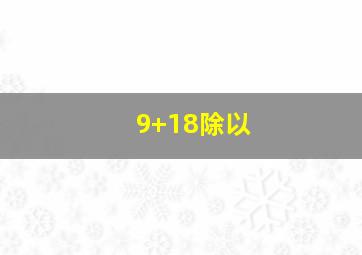 9+18除以